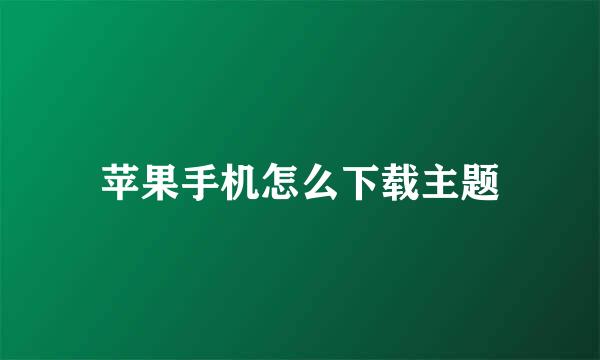 苹果手机怎么下载主题